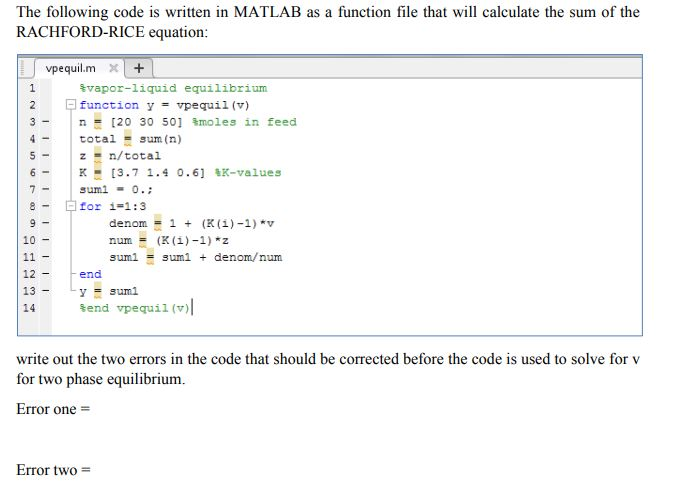 The following code is written in MATLAB as a function file that will calculate the sum of the RACHFORD-RICE equation:

vpequil.m × +

1 %vapor-liquid equilibrium
2 function y = vpequil(v)
3 - n = [20 30 50] %moles in feed
4 - total = sum(n)
5 - z = n/total
6 - K = [3.7 1.4 0.6] %K-values
7 - sum1 = 0.;
8 - for i=1:3
9 - denom = 1 + (K(i)-1)*v
10 - num = (K(i)-1)*z
11 - sum1 = sum1 + denom/num
12 - end
13 - y = sum1
14 %end vpequil(v)

write out the two errors in the code that should be corrected before the code is used to solve for v for two phase equilibrium.

Error one =

Error two =